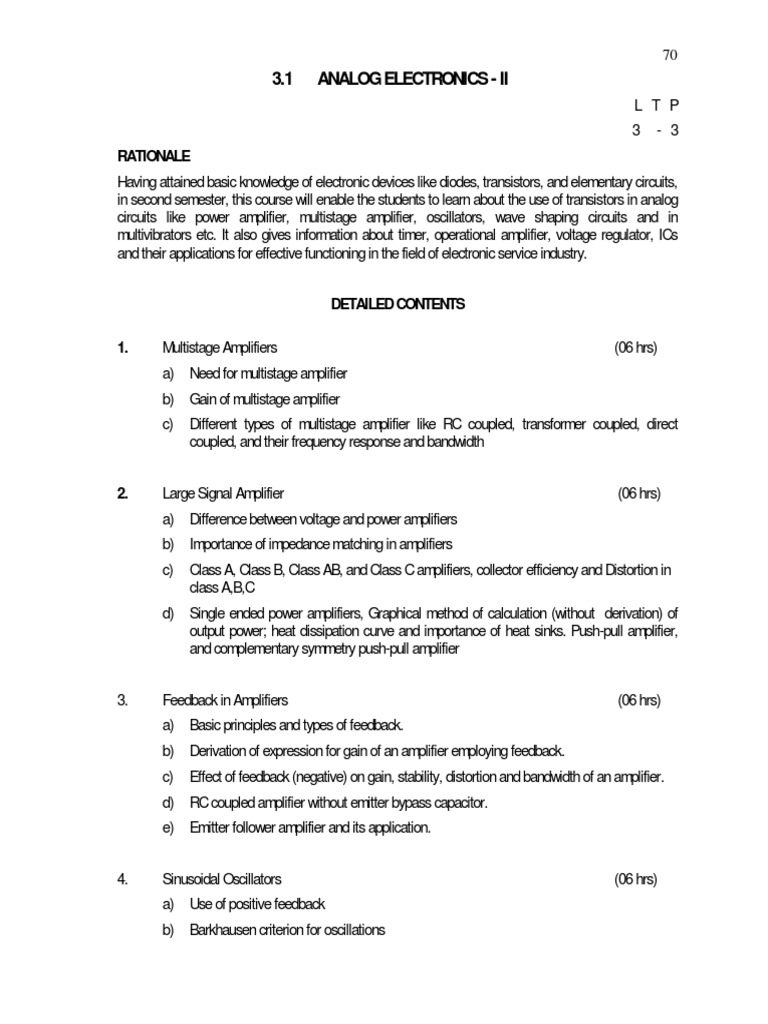 70

3.1 ANALOG ELECTRONICS - II

L T P
3 - 3

RATIONALE

Having attained basic knowledge of electronic devices like diodes, transistors, and elementary circuits, in second semester, this course will enable the students to learn about the use of transistors in analog circuits like power amplifier, multistage amplifier, oscillators, wave shaping circuits and in multivibrators etc. It also gives information about timer, operational amplifier, voltage regulator, ICs and their applications for effective functioning in the field of electronic service industry.

DETAILED CONTENTS

1. Multistage Amplifiers (06 hrs)

a) Need for multistage amplifier

b) Gain of multistage amplifier

c) Different types of multistage amplifier like RC coupled, transformer coupled, direct coupled, and their frequency response and bandwidth

2. Large Signal Amplifier (06 hrs)

a) Difference between voltage and power amplifiers

b) Importance of impedance matching in amplifiers

c) Class A, Class B, Class AB, and Class C amplifiers, collector efficiency and Distortion in class A,B,C

d) Single ended power amplifiers, Graphical method of calculation (without derivation) of output power; heat dissipation curve and importance of heat sinks. Push-pull amplifier, and complementary symmetry push-pull amplifier

3. Feedback in Amplifiers (06 hrs)

a) Basic principles and types of feedback.

b) Derivation of expression for gain of an amplifier employing feedback.

c) Effect of feedback (negative) on gain, stability, distortion and bandwidth of an amplifier.

d) RC coupled amplifier without emitter bypass capacitor.

e) Emitter follower amplifier and its application.

4. Sinusoidal Oscillators (06 hrs)

a) Use of positive feedback

b) Barkhausen criterion for oscillations